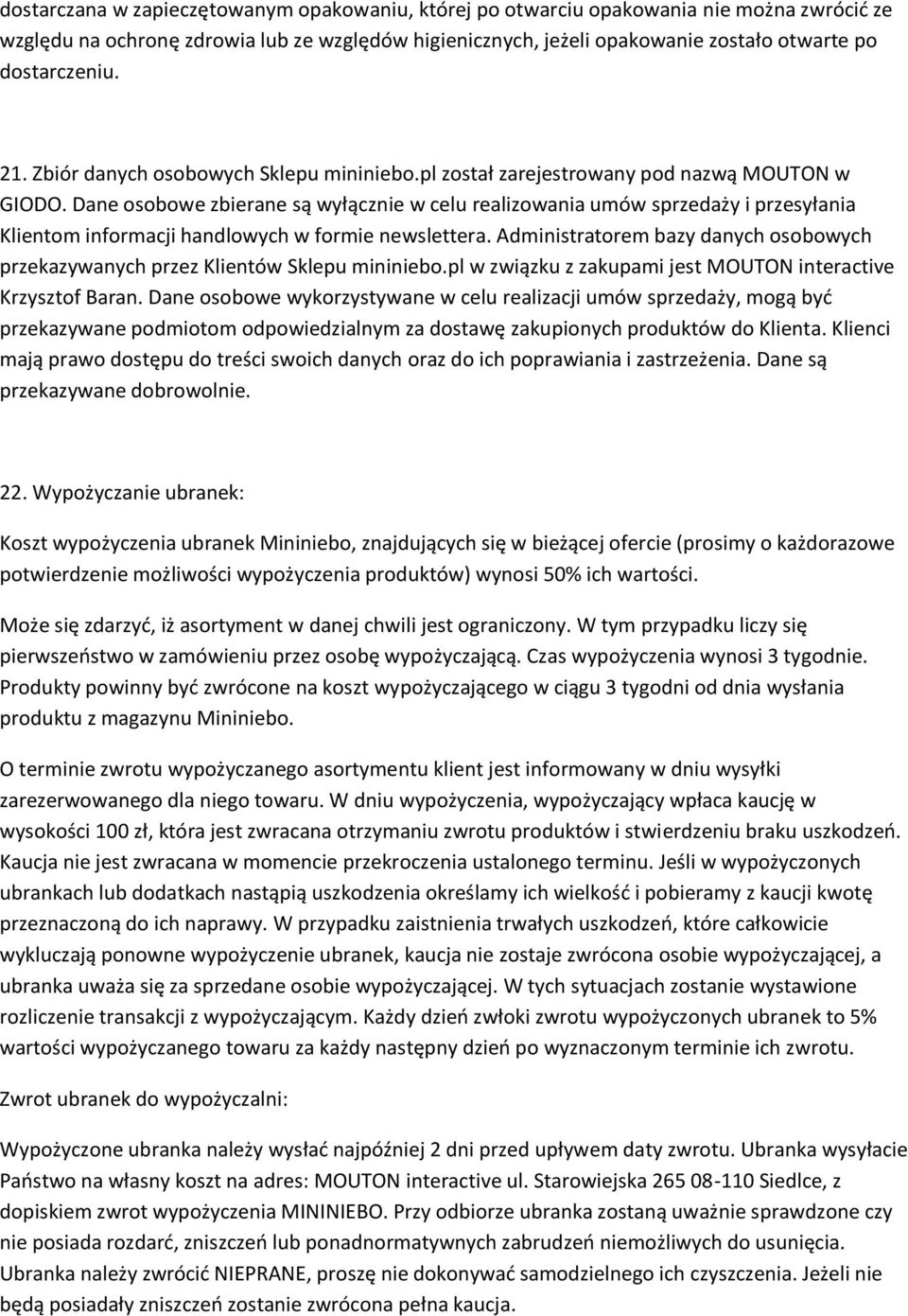 dostarczana w zapieczętowanym opakowaniu, której po otwarciu opakowania nie można zwrócić ze względu na ochronę zdrowia lub ze względów higienicznych, jeżeli opakowanie zostało otwarte po dostarczeniu.

21. Zbiór danych osobowych Sklepu mininiebo.pl został zarejestrowany pod nazwą MOUTON w GIODO. Dane osobowe zbierane są wyłącznie w celu realizowania umów sprzedaży i przesyłania Klientom informacji handlowych w formie newslettera. Administratorem bazy danych osobowych przekazywanych przez Klientów Sklepu mininiebo.pl w związku z zakupami jest MOUTON interactive Krzysztof Baran. Dane osobowe wykorzystywane w celu realizacji umów sprzedaży, mogą być przekazywane podmiotom odpowiedzialnym za dostawę zakupionych produktów do Klienta. Klienci mają prawo dostępu do treści swoich danych oraz do ich poprawiania i zastrzeżenia. Dane są przekazywane dobrowolnie.

22. Wypożyczanie ubranek:

Koszt wypożyczenia ubranek Mininiebo, znajdujących się w bieżącej ofercie (prosimy o każdorazowe potwierdzenie możliwości wypożyczenia produktów) wynosi 50% ich wartości.

Może się zdarzyć, iż asortyment w danej chwili jest ograniczony. W tym przypadku liczy się pierwszeństwo w zamówieniu przez osobę wypożyczającą. Czas wypożyczenia wynosi 3 tygodnie. Produkty powinny być zwrócone na koszt wypożyczającego w ciągu 3 tygodni od dnia wysłania produktu z magazynu Mininiebo.

O terminie zwrotu wypożyczanego asortymentu klient jest informowany w dniu wysyłki zarezerwowanego dla niego towaru. W dniu wypożyczenia, wypożyczający wpłaca kaucję w wysokości 100 zł, która jest zwracana otrzymaniu zwrotu produktów i stwierdzeniu braku uszkodzeń. Kaucja nie jest zwracana w momencie przekroczenia ustalonego terminu. Jeśli w wypożyczonych ubrankach lub dodatkach nastąpią uszkodzenia określamy ich wielkość i pobieramy z kaucji kwotę przeznaczoną do ich naprawy. W przypadku zaistnienia trwałych uszkodzeń, które całkowicie wykluczają ponowne wypożyczenie ubranek, kaucja nie zostaje zwrócona osobie wypożyczającej, a ubranka uważa się za sprzedane osobie wypożyczającej. W tych sytuacjach zostanie wystawione rozliczenie transakcji z wypożyczającym. Każdy dzień zwłoki zwrotu wypożyczonych ubranek to 5% wartości wypożyczanego towaru za każdy następny dzień po wyznaczonym terminie ich zwrotu.

Zwrot ubranek do wypożyczalni:

Wypożyczone ubranka należy wysłać najpóźniej 2 dni przed upływem daty zwrotu. Ubranka wysyłacie Państwo na własny koszt na adres: MOUTON interactive ul. Starowiejska 265 08-110 Siedlce, z dopiskiem zwrot wypożyczenia MININIEBO. Przy odbiorze ubranka zostaną uważnie sprawdzone czy nie posiada rozdarć, zniszczeń lub ponadnormatywnych zabrudzeń niemożliwych do usunięcia. Ubranka należy zwrócić NIEPRANE, proszę nie dokonywać samodzielnego ich czyszczenia. Jeżeli nie będą posiadały zniszczeń zostanie zwrócona pełna kaucja.